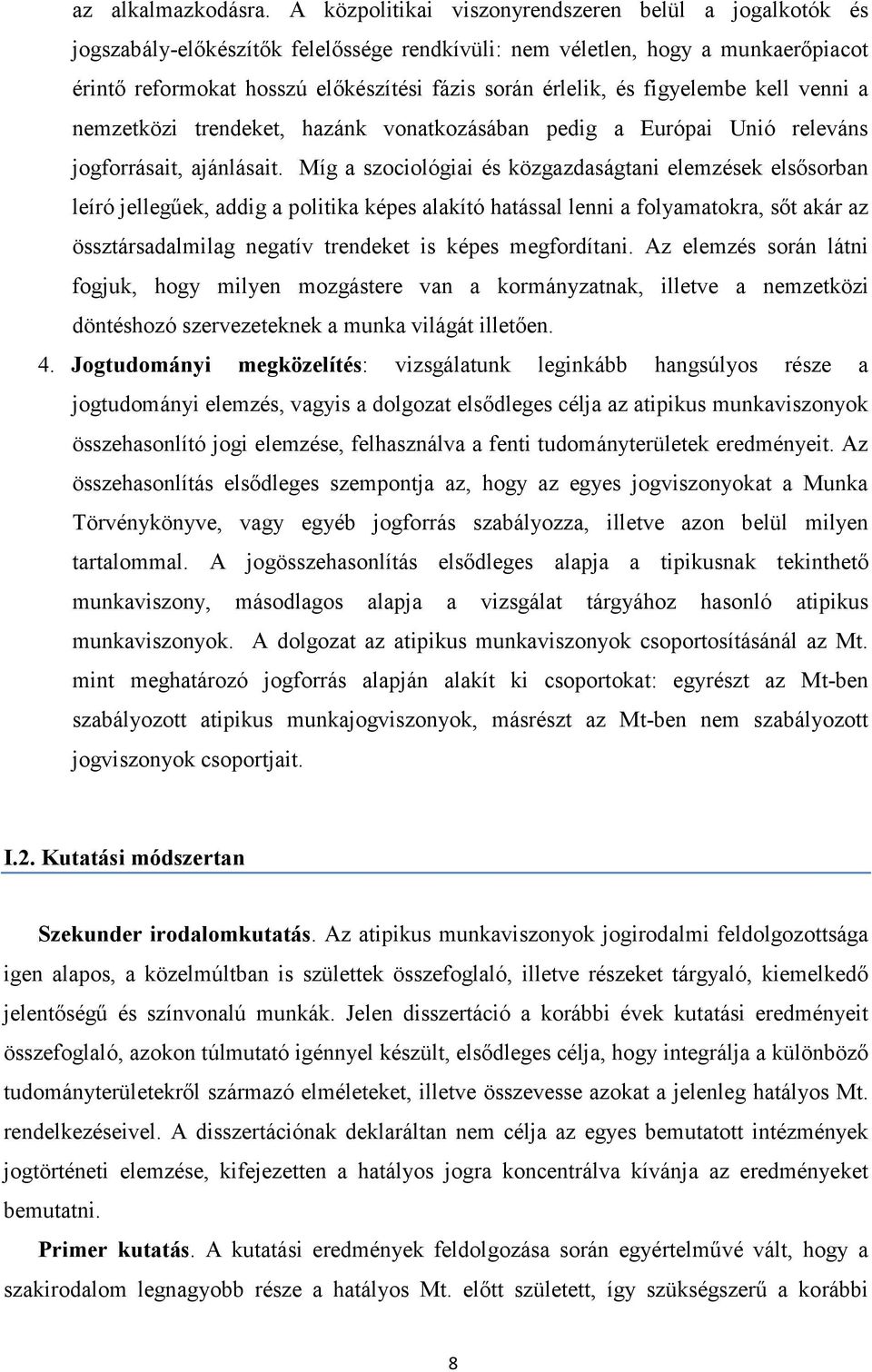 az alkalmazkodásra. A közpolitikai viszonyrendszeren belül a jogalkotók és jogszabály-előkészítők felelőssége rendkívüli: nem véletlen, hogy a munkaerőpiacot érintő reformokat hosszú előkészítési fázis során érlelik, és figyelembe kell venni a nemzetközi trendeket, hazánk vonatkozásában pedig a Európai Unió releváns jogforrásait, ajánlásait. Míg a szociológiai és közgazdaságtani elemzések elsősorban leíró jellegűek, addig a politika képes alakító hatással lenni a folyamatokra, sőt akár az össztársadalmilag negatív trendeket is képes megfordítani. Az elemzés során látni fogjuk, hogy milyen mozgástere van a kormányzatnak, illetve a nemzetközi döntéshozó szervezeteknek a munka világát illetően.

4. Jogtudományi megközelítés: vizsgálatunk leginkább hangsúlyos része a jogtudományi elemzés, vagyis a dolgozat elsődleges célja az atipikus munkaviszonyok összehasonlító jogi elemzése, felhasználva a fenti tudományterületek eredményeit. Az összehasonlítás elsődleges szempontja az, hogy az egyes jogviszonyokat a Munka Törvénykönyve, vagy egyéb jogforrás szabályozza, illetve azon belül milyen tartalommal. A jogösszehasonlítás elsődleges alapja a tipikusnak tekinthető munkaviszony, másodlagos alapja a vizsgálat tárgyához hasonló atipikus munkaviszonyok. A dolgozat az atipikus munkaviszonyok csoportosításánál az Mt. mint meghatározó jogforrás alapján alakít ki csoportokat: egyrészt az Mt-ben szabályozott atipikus munkajogviszonyok, másrészt az Mt-ben nem szabályozott jogviszonyok csoportjait.

I.2. Kutatási módszertan

Szekunder irodalomkutatás. Az atipikus munkaviszonyok jogirodalmi feldolgozottsága igen alapos, a közelmúltban is születtek összefoglaló, illetve részeket tárgyaló, kiemelkedő jelentőségű és színvonalú munkák. Jelen disszertáció a korábbi évek kutatási eredményeit összefoglaló, azokon túlmutató igénnyel készült, elsődleges célja, hogy integrálja a különböző tudományterületekről származó elméleteket, illetve összevesse azokat a jelenleg hatályos Mt. rendelkezéseivel. A disszertációnak deklaráltan nem célja az egyes bemutatott intézmények jogtörténeti elemzése, kifejezetten a hatályos jogra koncentrálva kívánja az eredményeket bemutatni.

Primer kutatás. A kutatási eredmények feldolgozása során egyértelművé vált, hogy a szakirodalom legnagyobb része a hatályos Mt. előtt született, így szükségszerű a korábbi

8